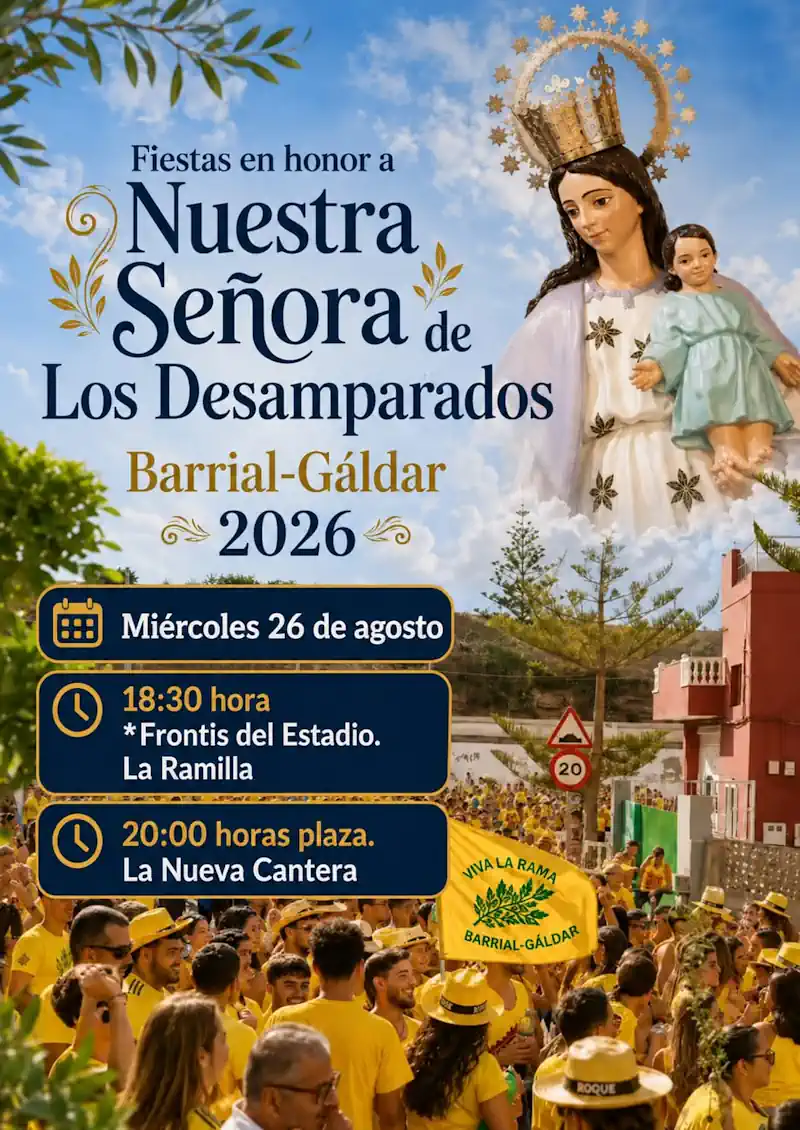 Fiestas en honor a
Nuestra
Señora de
Los Desamparados

Barrial-Gáldar
2026

Miércoles 26 de agosto

18:30 hora
*Frontis del Estadio.
La Ramilla

20:00 horas plaza.
La Nueva Cantera

20

VIVA LA RAMA
BARRIAL-GÁLDAR

ROQUE